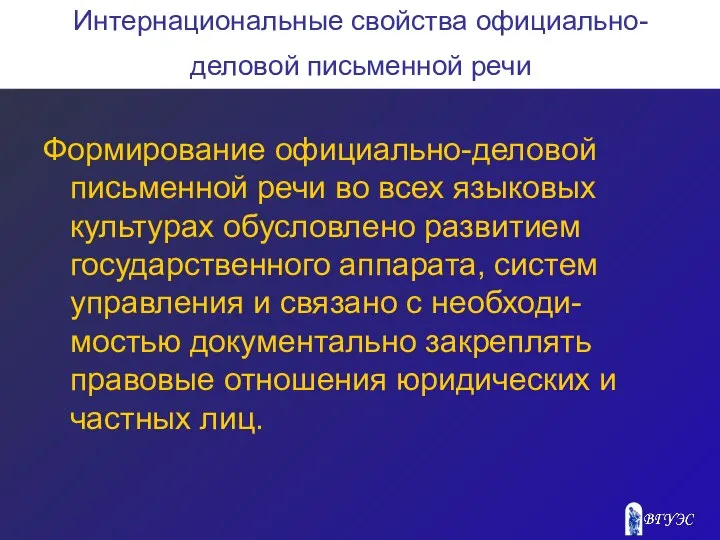 Интернациональные свойства официально-деловой письменной речи

Формирование официально-деловой письменной речи во всех языковых культурах обусловлено развитием государственного аппарата, систем управления и связано с необходимостью документально закреплять правовые отношения юридических и частных лиц.

ВГУЭС